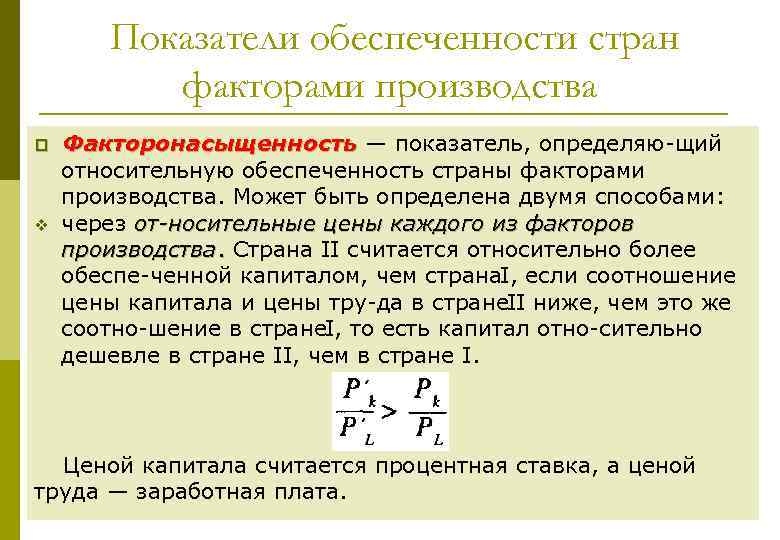 Показатели обеспеченности стран факторами производства

Факторонасыщенность — показатель, определяю-щий относительную обеспеченность страны факторами производства. Может быть определена двумя способами:

через от-носительные цены каждого из факторов производства. Страна II считается относительно более обеспе-ченной капиталом, чем странаI, если соотношение цены капитала и цены тру-да в странеII ниже, чем это же соотно-шение в странеI, то есть капитал отно-сительно дешевле в стране II, чем в стране I.

$\frac{P'_k}{P'_L} > \frac{P_k}{P_L}$

Ценой капитала считается процентная ставка, а ценой труда — заработная плата.